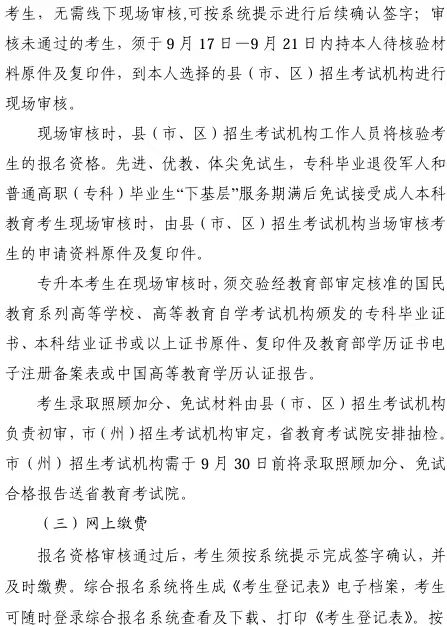 考生，无需线下现场审核，可按系统提示进行后续确认签字；审核未通过的考生，须于9月17日—9月21日内持本人待核验材料原件及复印件，到本人选择的县（市、区）招生考试机构进行现场审核。

现场审核时，县（市、区）招生考试机构工作人员将核验考生的报名资格。先进、优教、体尖免试生，专科毕业退役军人和普通高职（专科）毕业生“下基层”服务期满后免试接受成人本科教育考生现场审核时，由县（市、区）招生考试机构当场审核考生的申请资料原件及复印件。

专升本考生在现场审核时，须交验经教育部审定核准的国民教育系列高等学校、高等教育自学考试机构颁发的专科毕业证书、本科结业证书或以上证书原件、复印件及教育部学历证书电子注册备案表或中国高等教育学历认证报告。

考生录取照顾加分、免试材料由县（市、区）招生考试机构负责初审，市（州）招生考试机构审定，省教育考试院安排抽检。市（州）招生考试机构需于9月30日前将录取照顾加分、免试合格报告送省教育考试院。

（三）网上缴费

报名资格审核通过后，考生须按系统提示完成签字确认，并及时缴费。综合报名系统将生成《考生登记表》电子档案，考生可随时登录综合报名系统查看及下载、打印《考生登记表》。按